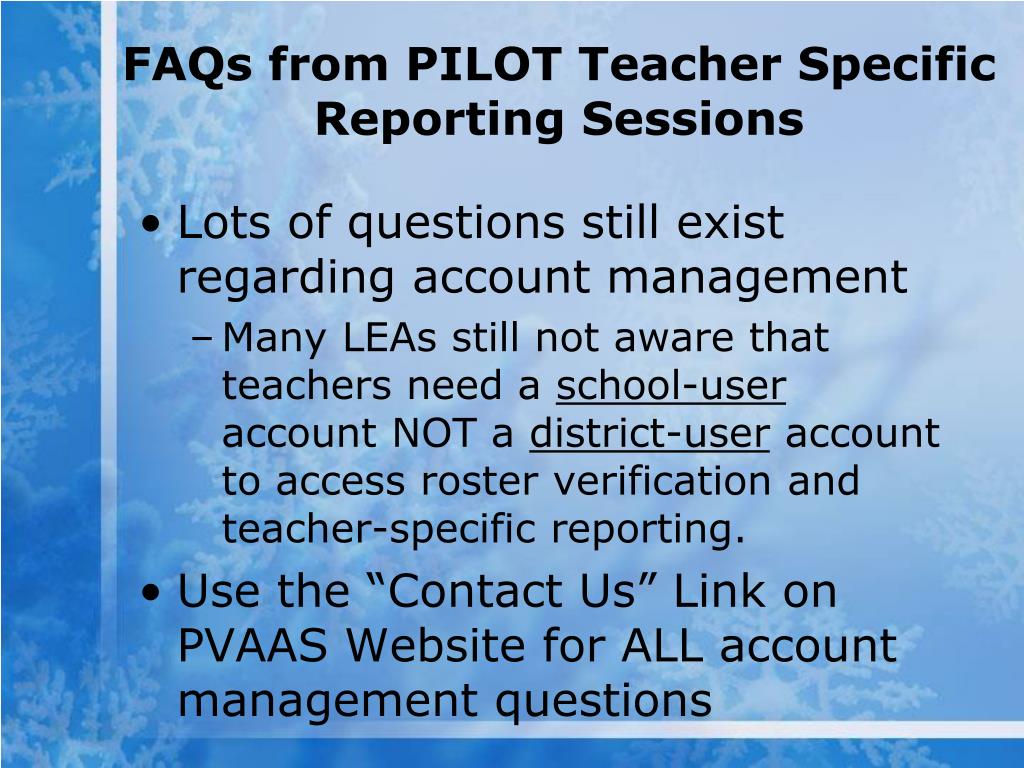 FAQs from PILOT Teacher Specific Reporting Sessions

• Lots of questions still exist regarding account management
– Many LEAs still not aware that teachers need a school-user account NOT a district-user account to access roster verification and teacher-specific reporting.
• Use the “Contact Us” Link on PVAAS Website for ALL account management questions